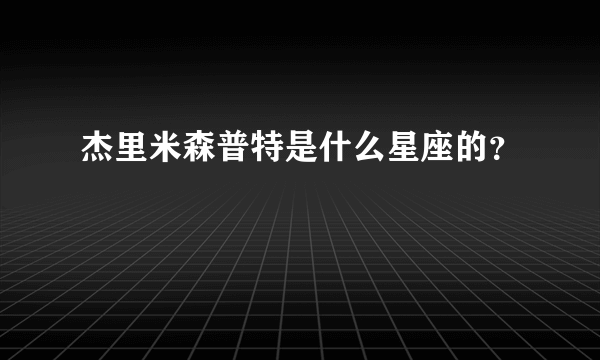 杰里米森普特是什么星座的?